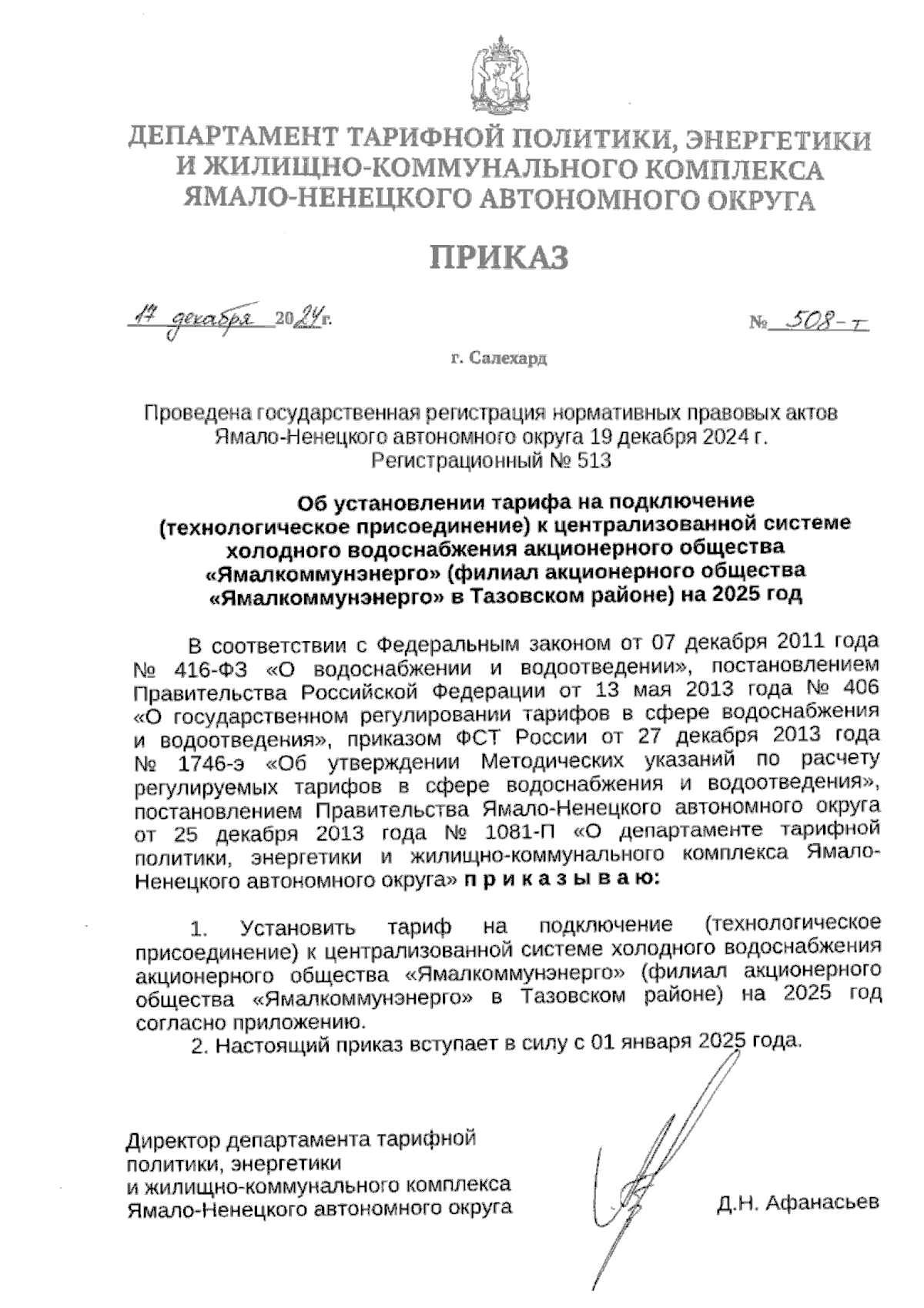 ДЕПАРТАМЕНТ ТАРИФНОЙ ПОЛИТИКИ, ЭНЕРГЕТИКИ И ЖИЛИЩНО-КОММУНАЛЬНОГО КОМПЛЕКСА ЯМАЛО-НЕНЕЦКОГО АВТОНОМНОГО ОКРУГА

ПРИКАЗ

17 декабря 2024 г. № 508-т

г. Салехард

Проведена государственная регистрация нормативных правовых актов Ямало-Ненецкого автономного округа 19 декабря 2024 г. Регистрационный № 513

Об установлении тарифа на подключение (технологическое присоединение) к централизованной системе холодного водоснабжения акционерного общества «Ямалкоммунэнерго» (филиал акционерного общества «Ямалкоммунэнерго» в Тазовском районе) на 2025 год

В соответствии с Федеральным законом от 07 декабря 2011 года № 416-ФЗ «О водоснабжении и водоотведении», постановлением Правительства Российской Федерации от 13 мая 2013 года № 406 «О государственном регулировании тарифов в сфере водоснабжения и водоотведения», приказом ФСТ России от 27 декабря 2013 года № 1746-э «Об утверждении Методических указаний по расчету регулируемых тарифов в сфере водоснабжения и водоотведения», постановлением Правительства Ямало-Ненецкого автономного округа от 25 декабря 2013 года № 1081-П «О департаменте тарифной политики, энергетики и жилищно-коммунального комплекса Ямало-Ненецкого автономного округа» п р и к а з ы в а ю:

1. Установить тариф на подключение (технологическое присоединение) к централизованной системе холодного водоснабжения акционерного общества «Ямалкоммунэнерго» (филиал акционерного общества «Ямалкоммунэнерго» в Тазовском районе) на 2025 год согласно приложению.
2. Настоящий приказ вступает в силу с 01 января 2025 года.

Директор департамента тарифной политики, энергетики и жилищно-коммунального комплекса Ямало-Ненецкого автономного округа

Д.Н. Афанасьев